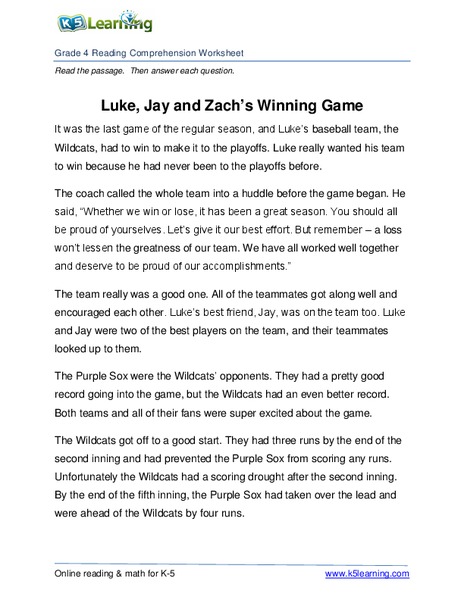 K5 Learning

Grade 4 Reading Comprehension Worksheet

Read the passage. Then answer each question.

Luke, Jay and Zach's Winning Game

It was the last game of the regular season, and Luke's baseball team, the Wildcats, had to win to make it to the playoffs. Luke really wanted his team to win because he had never been to the playoffs before.

The coach called the whole team into a huddle before the game began. He said, "Whether we win or lose, it has been a great season. You should all be proud of yourselves. Let's give it our best effort. But remember – a loss won't lessen the greatness of our team. We have all worked well together and deserve to be proud of our accomplishments."

The team really was a good one. All of the teammates got along well and encouraged each other. Luke's best friend, Jay, was on the team too. Luke and Jay were two of the best players on the team, and their teammates looked up to them.

The Purple Sox were the Wildcats' opponents. They had a pretty good record going into the game, but the Wildcats had an even better record. Both teams and all of their fans were super excited about the game.

The Wildcats got off to a good start. They had three runs by the end of the second inning and had prevented the Purple Sox from scoring any runs. Unfortunately the Wildcats had a scoring drought after the second inning. By the end of the fifth inning, the Purple Sox had taken over the lead and were ahead of the Wildcats by four runs.

Online reading & math for K-5

www.k5learning.com